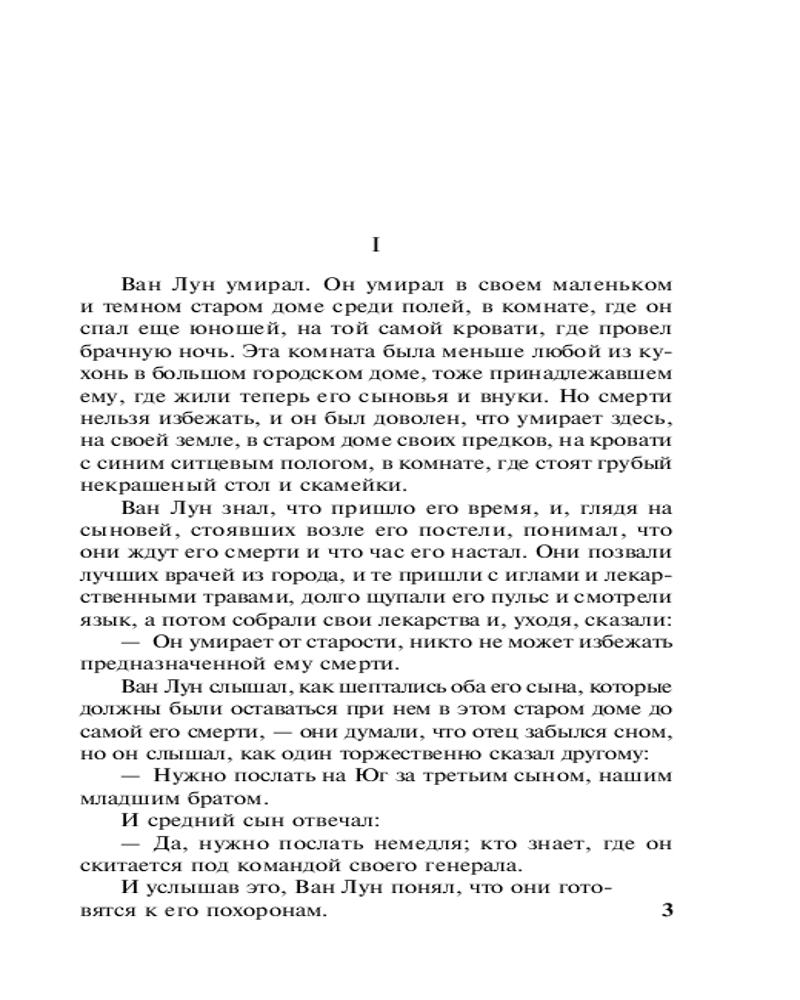 I

Ван Лун умирал. Он умирал в своем маленьком и темном старом доме среди полей, в комнате, где он спал еще юношей, на той самой кровати, где провел брачную ночь. Эта комната была меньше любой из кухонь в большом городском доме, тоже принадлежавшем ему, где жили теперь его сыновья и внуки. Но смерти нельзя избежать, и он был доволен, что умирает здесь, на своей земле, в старом доме своих предков, на кровати с синим ситцевым пологом, в комнате, где стоят грубый некрашеный стол и скамейки.

Ван Лун знал, что пришло его время, и, глядя на сыновей, стоявших возле его постели, понимал, что они ждут его смерти и что час его настал. Они позвали лучших врачей из города, и те пришли с иглами и лекарственными травами, долго щупали его пульс и смотрели язык, а потом собрали свои лекарства и, уходя, сказали:

— Он умирает от старости, никто не может избежать предназначенной ему смерти.

Ван Лун слышал, как шептались оба его сына, которые должны были оставаться при нем в этом старом доме до самой его смерти, — они думали, что отец забылся сном, но он слышал, как один торжественно сказал другому:

— Нужно послать на Юг за третьим сыном, нашим младшим братом.

И средний сын отвечал:

— Да, нужно послать немедля; кто знает, где он скитается под командой своего генерала.

И услышав это, Ван Лун понял, что они готовятся к его похоронам.

3